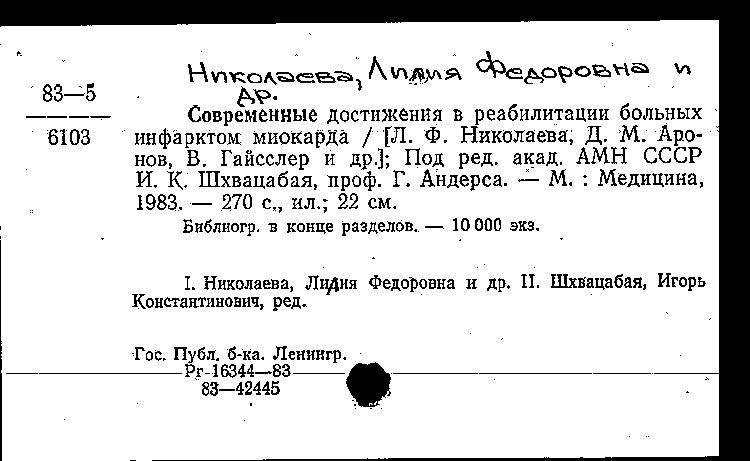 83—5
6103

Николаева, Лидия Федоровна и др.

Современные достижения в реабилитации больных инфарктом миокарда / [Л. Ф. Николаева, Д. М. Аронов, В. Гайсслер и др.]; Под ред. акад. АМН СССР И. К. Шхвацабая, проф. Г. Андерса. — М. : Медицина, 1983. — 270 с., ил.; 22 см.

Библиогр. в конце разделов. — 10 000 экз.

I. Николаева, Лидия Федоровна и др. II. Шхвацабая, Игорь Константинович, ред.

Гос. Публ. б-ка. Ленингр.
Рг-16344—83
83—42445